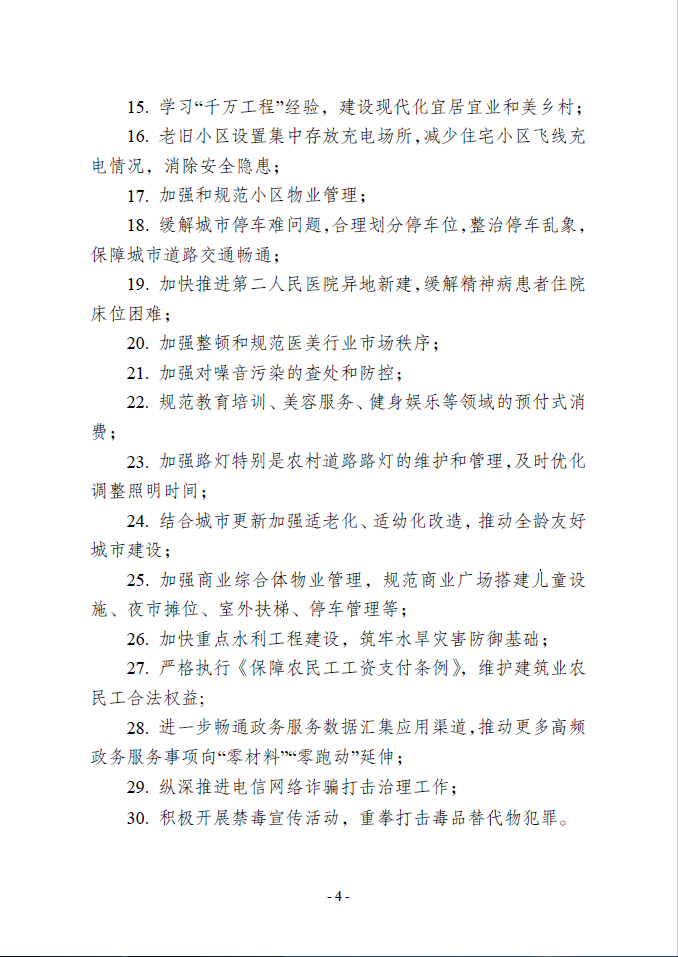 15. 学习“千万工程”经验，建设现代化宜居宜业和美乡村；

16. 老旧小区设置集中存放充电场所，减少住宅小区飞线充电情况，消除安全隐患；

17. 加强和规范小区物业管理；

18. 缓解城市停车难问题，合理划分停车位，整治停车乱象，保障城市道路交通畅通；

19. 加快推进第二人民医院异地新建，缓解精神病患者住院床位困难；

20. 加强整顿和规范医美行业市场秩序；

21. 加强对噪音污染的查处和防控；

22. 规范教育培训、美容服务、健身娱乐等领域的预付式消费；

23. 加强路灯特别是农村道路路灯的维护和管理，及时优化调整照明时间；

24. 结合城市更新加强适老化、适幼化改造，推动全龄友好城市建设；

25. 加强商业综合体物业管理，规范商业广场搭建儿童设施、夜市摊位、室外扶梯、停车管理等；

26. 加快重点水利工程建设，筑牢水旱灾害防御基础；

27. 严格执行《保障农民工工资支付条例》，维护建筑业农民工合法权益；

28. 进一步畅通政务服务数据汇集应用渠道，推动更多高频政务服务事项向“零材料”“零跑动”延伸；

29. 纵深推进电信网络诈骗打击治理工作；

30. 积极开展禁毒宣传活动，重拳打击毒品替代物犯罪。

- 4 -